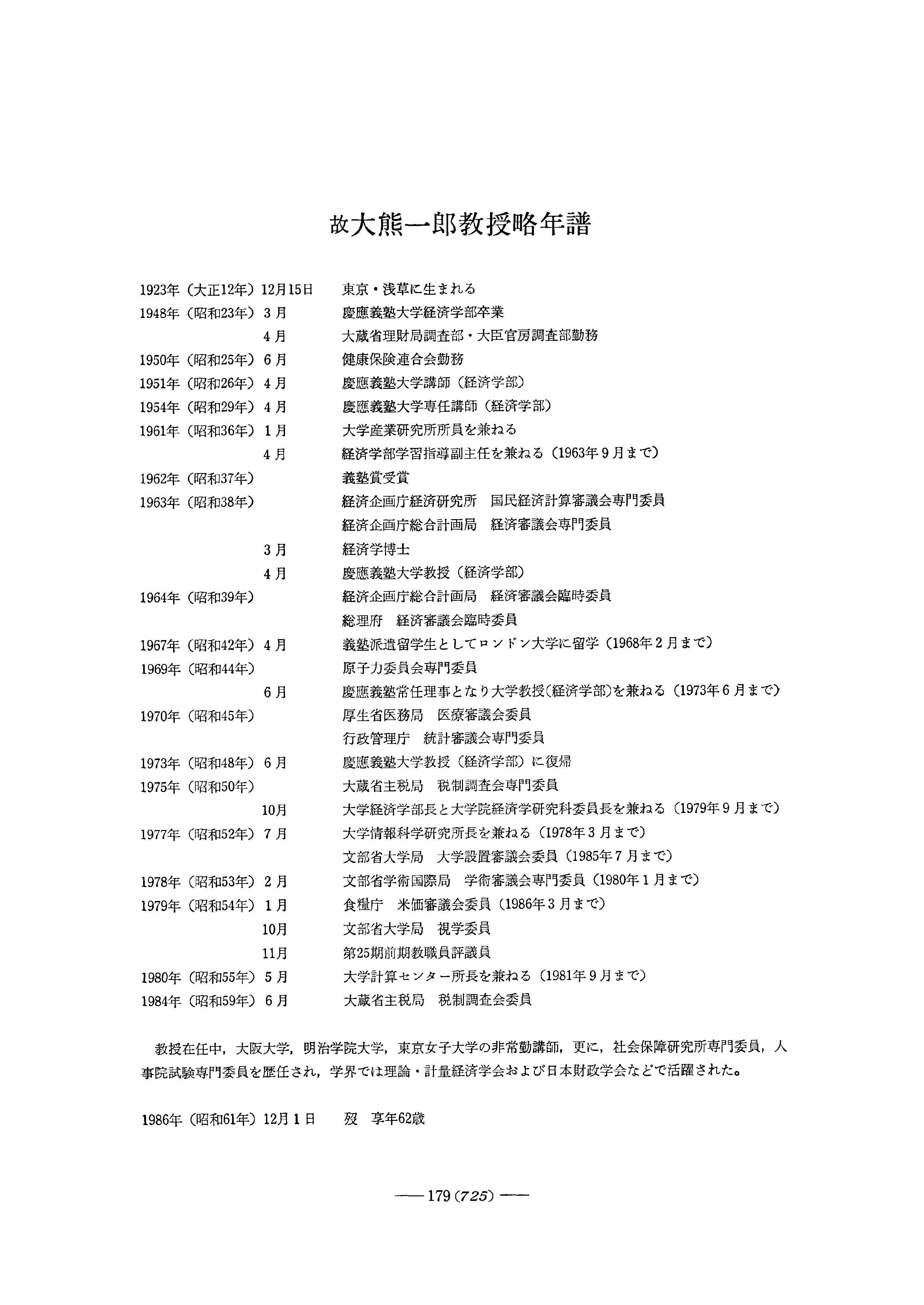 故大熊一郎教授略年譜

1923年（大正12年）12月15日　東京・浅草に生まれる
1948年（昭和23年）3月　慶應義塾大学経済学部卒業
4月　大蔵省理財局調査部・大臣官房調査部勤務
1950年（昭和25年）6月　健康保険連合会勤務
1951年（昭和26年）4月　慶應義塾大学講師（経済学部）
1954年（昭和29年）4月　慶應義塾大学専任講師（経済学部）
1961年（昭和36年）1月　大学産業研究所所員を兼ねる
4月　経済学部学習指導副主任を兼ねる（1963年9月まで）
1962年（昭和37年）　義塾賞受賞
1963年（昭和38年）　経済企画庁経済研究所　国民経済計算審議会専門委員
経済企画庁総合計画局　経済審議会専門委員
3月　経済学博士
4月　慶應義塾大学教授（経済学部）
1964年（昭和39年）　経済企画庁総合計画局　経済審議会臨時委員
総理府　経済審議会臨時委員
1967年（昭和42年）4月　義塾派遣留学生としてロンドン大学に留学（1968年2月まで）
1969年（昭和44年）　原子力委員会専門委員
6月　慶應義塾常任理事となり大学教授（経済学部）を兼ねる（1973年6月まで）
1970年（昭和45年）　厚生省医務局　医療審議会委員
行政管理庁　統計審議会専門委員
1973年（昭和48年）6月　慶應義塾大学教授（経済学部）に復帰
1975年（昭和50年）　大蔵省主税局　税制調査会専門委員
10月　大学経済学部長と大学院経済学研究科委員長を兼ねる（1979年9月まで）
1977年（昭和52年）7月　大学情報科学研究所長を兼ねる（1978年3月まで）
文部省大学局　大学設置審議会委員（1985年7月まで）
1978年（昭和53年）2月　文部省学術国際局　学術審議会専門委員（1980年1月まで）
1979年（昭和54年）1月　食糧庁　米価審議会委員（1986年3月まで）
10月　文部省大学局　視学委員
11月　第25期前期教職員評議員
1980年（昭和55年）5月　大学計算センター所長を兼ねる（1981年9月まで）
1984年（昭和59年）6月　大蔵省主税局　税制調査会委員

教授在任中，大阪大学，明治学院大学，東京女子大学の非常勤講師，更に，社会保障研究所専門委員，人事院試験専門委員を歴任され，学界では理論・計量経済学会および日本財政学会などで活躍された。

1986年（昭和61年）12月1日　歿　享年62歳

—— 179 (725) ——